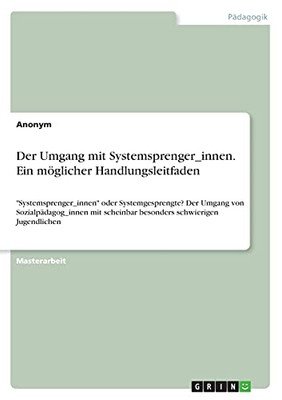 Pädagogik

Anonym

Der Umgang mit Systemsprenger_innen. Ein möglicher Handlungsleitfaden

"Systemsprenger_innen" oder Systemgesprengte? Der Umgang von Sozialpädagog_innen mit scheinbar besonders schwierigen Jugendlichen

Masterarbeit

GRIN